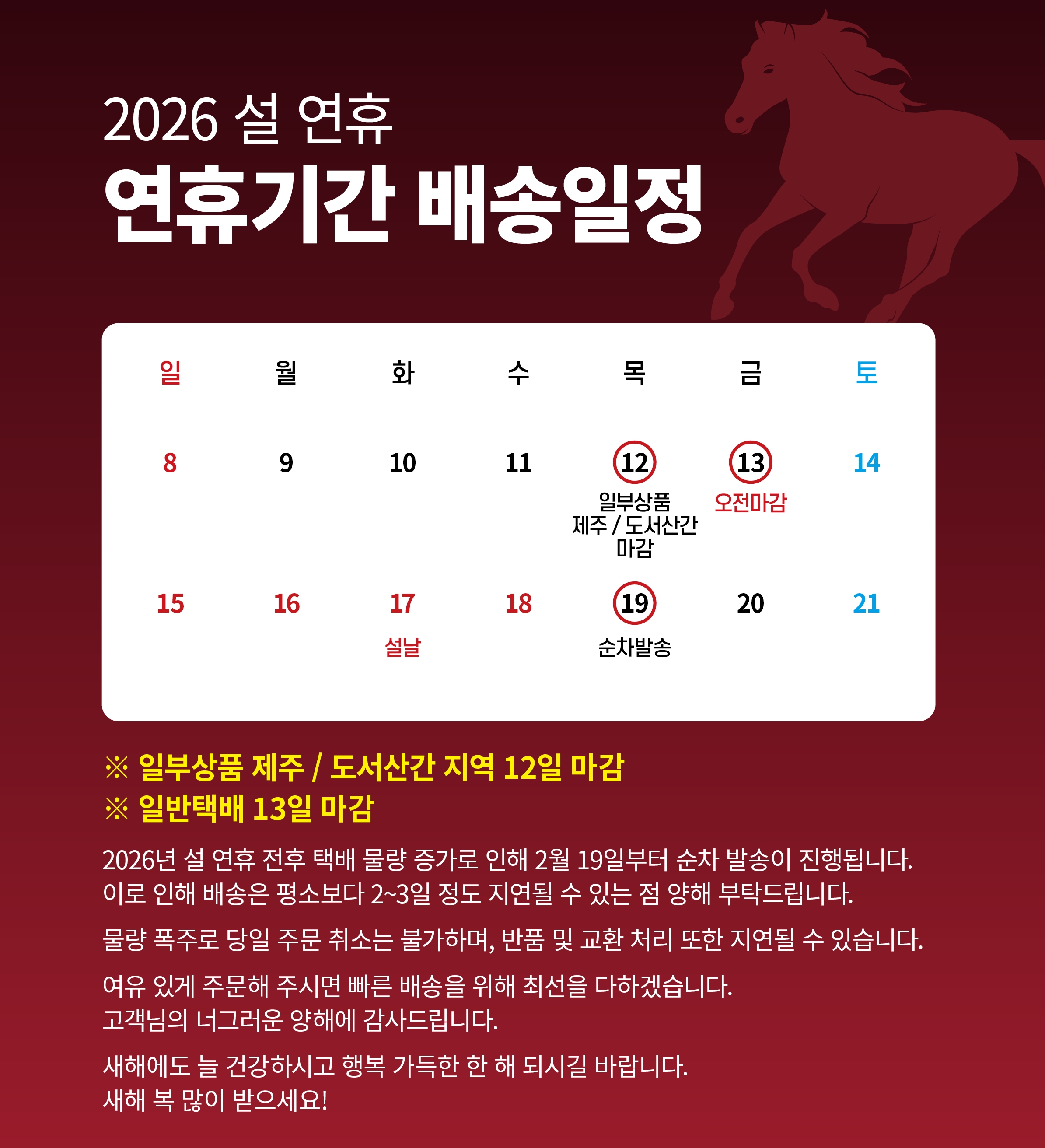 2026 설 연휴

연휴기간 배송일정

| 일 | 월 | 화 | 수 | 목 | 금 | 토 |
|---|---|---|---|---|---|---|
| 8 | 9 | 10 | 11 | 12 일부상품 제주 / 도서산간 마감 | 13 오전마감 | 14 |
| 15 | 16 | 17 설날 | 18 | 19 순차발송 | 20 | 21 |

※ 일부상품 제주 / 도서산간 지역 12일 마감
※ 일반택배 13일 마감

2026년 설 연휴 전후 택배 물량 증가로 인해 2월 19일부터 순차 발송이 진행됩니다. 이로 인해 배송은 평소보다 2~3일 정도 지연될 수 있는 점 양해 부탁드립니다.

물량 폭주로 당일 주문 취소는 불가하며, 반품 및 교환 처리 또한 지연될 수 있습니다.

여유 있게 주문해 주시면 빠른 배송을 위해 최선을 다하겠습니다.
고객님의 너그러운 양해에 감사드립니다.

새해에도 늘 건강하시고 행복 가득한 한 해 되시길 바랍니다.
새해 복 많이 받으세요!